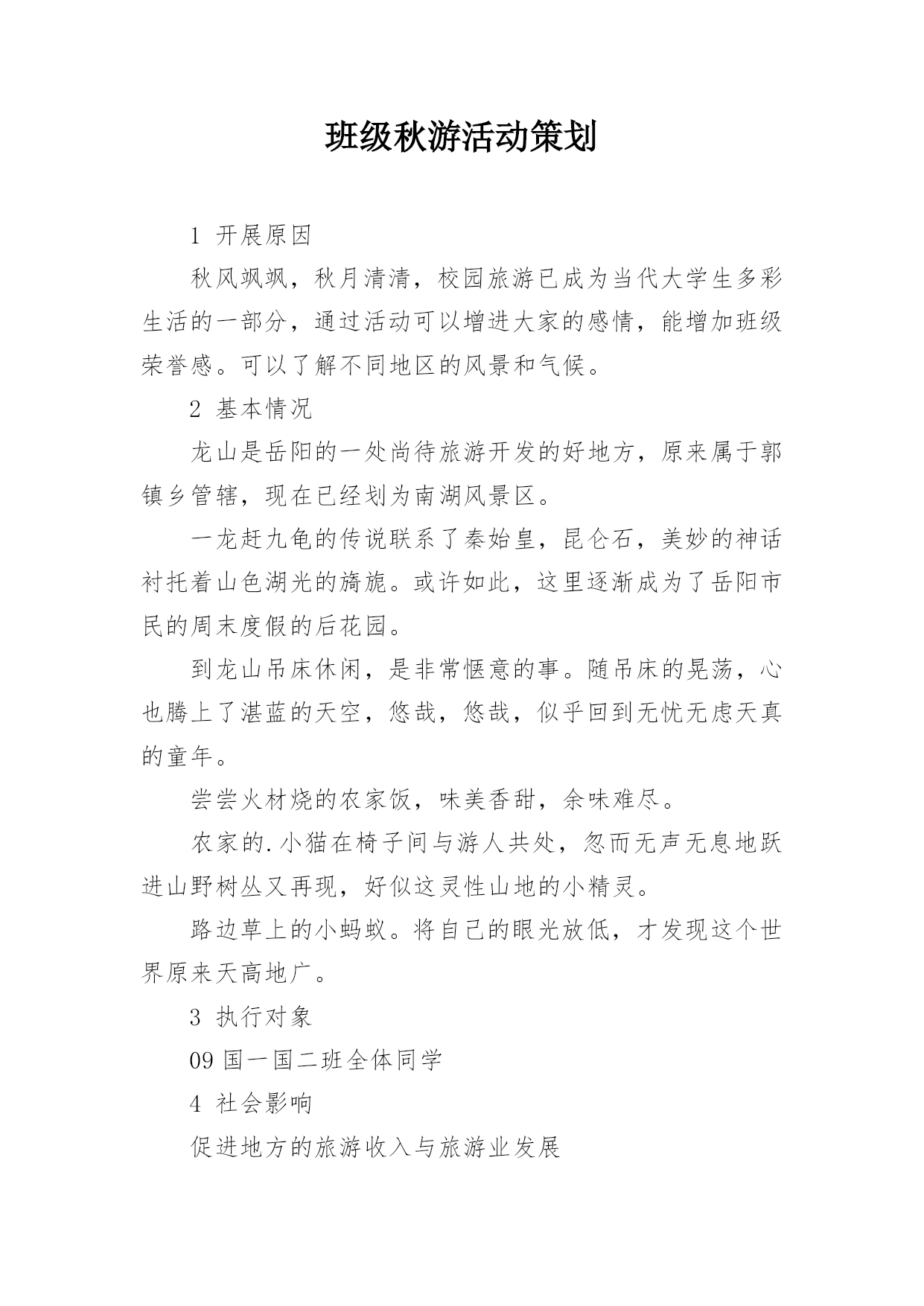 班级秋游活动策划

1 开展原因

秋风飒飒，秋月清清，校园旅游已成为当代大学生多彩生活的一部分，通过活动可以增进大家的感情，能增加班级荣誉感。可以了解不同地区的风景和气候。

2 基本情况

龙山是岳阳的一处尚待旅游开发的好地方，原来属于郭镇乡管辖，现在已经划为南湖风景区。

一龙赶九龟的传说联系了秦始皇，昆仑石，美妙的神话衬托着山色湖光的旖旎。或许如此，这里逐渐成为了岳阳市民的周末度假的后花园。

到龙山吊床休闲，是非常惬意的事。随吊床的晃荡，心也腾上了湛蓝的天空，悠哉，悠哉，似乎回到无忧无虑天真的童年。

尝尝火材烧的农家饭，味美香甜，余味难尽。

农家的.小猫在椅子间与游人共处，忽而无声无息地跃进山野树丛又再现，好似这灵性山地的小精灵。

路边草上的小蚂蚁。将自己的眼光放低，才发现这个世界原来天高地广。

3 执行对象

09 国一国二班全体同学

4 社会影响

促进地方的旅游收入与旅游业发展